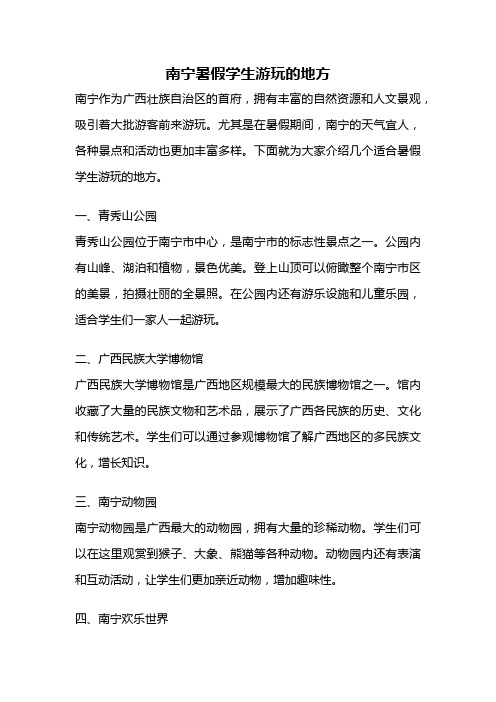 南宁暑假学生游玩的地方

南宁作为广西壮族自治区的首府，拥有丰富的自然资源和人文景观，吸引着大批游客前来游玩。尤其是在暑假期间，南宁的天气宜人，各种景点和活动也更加丰富多样。下面就为大家介绍几个适合暑假学生游玩的地方。

一、青秀山公园

青秀山公园位于南宁市中心，是南宁市的标志性景点之一。公园内有山峰、湖泊和植物，景色优美。登上山顶可以俯瞰整个南宁市区的美景，拍摄壮丽的全景照。在公园内还有游乐设施和儿童乐园，适合学生们一家人一起游玩。

二、广西民族大学博物馆

广西民族大学博物馆是广西地区规模最大的民族博物馆之一。馆内收藏了大量的民族文物和艺术品，展示了广西各民族的历史、文化和传统艺术。学生们可以通过参观博物馆了解广西地区的多民族文化，增长知识。

三、南宁动物园

南宁动物园是广西最大的动物园，拥有大量的珍稀动物。学生们可以在这里观赏到猴子、大象、熊猫等各种动物。动物园内还有表演和互动活动，让学生们更加亲近动物，增加趣味性。

四、南宁欢乐世界